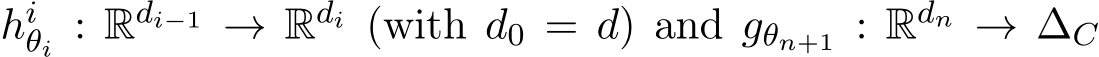 $h^i_{\theta_i} : \mathbb{R}^{d_{i-1}} \to \mathbb{R}^{d_i}$ (with $d_0 = d$) and $g_{\theta_{n+1}} : \mathbb{R}^{d_n} \to \Delta_C$